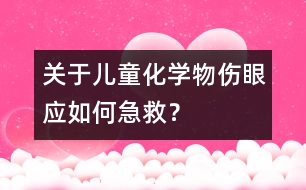 关于儿童化学物伤眼应如何急救？